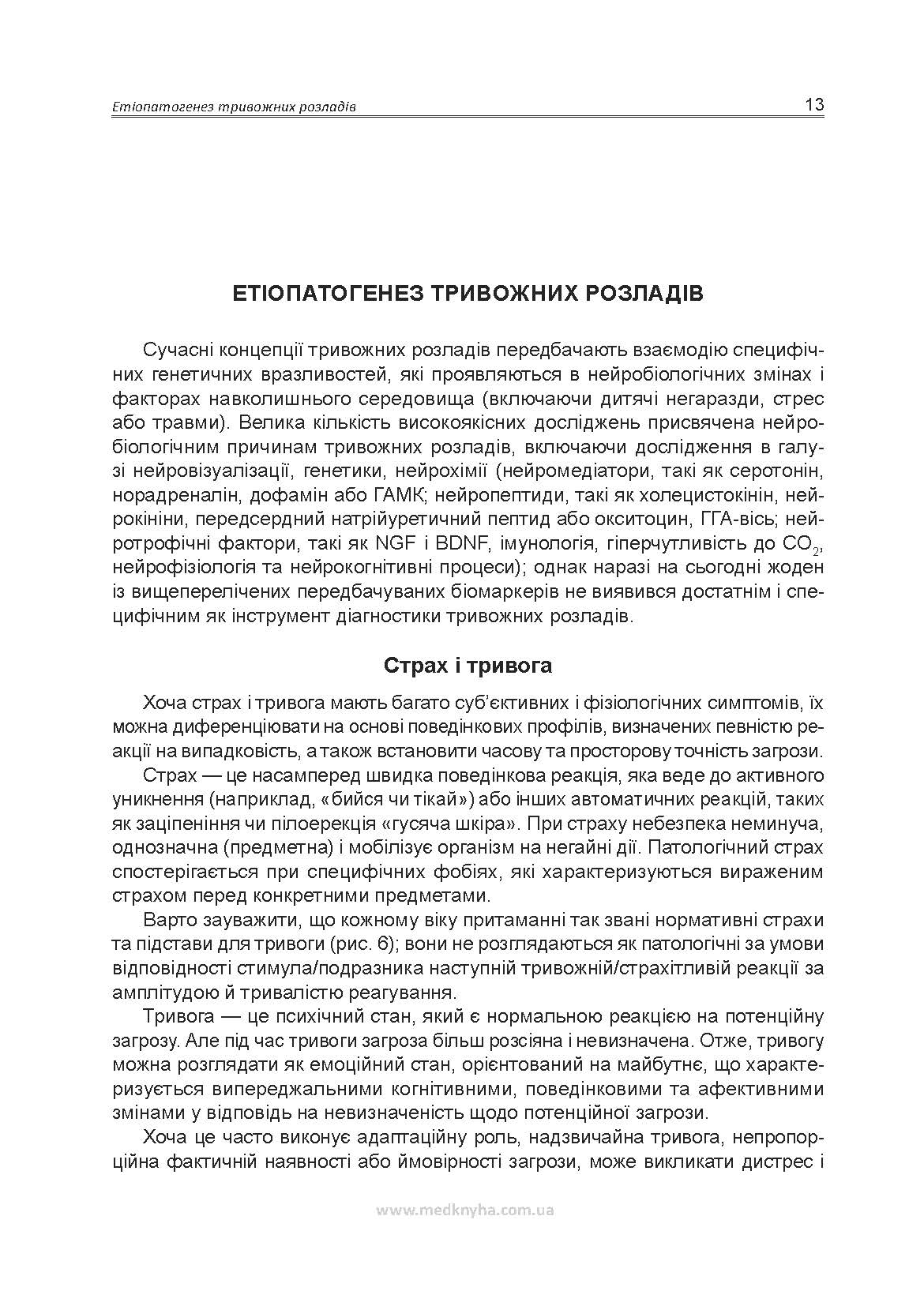 Етіопатогенез тривожних розладів 13

ЕТІОПАТОГЕНЕЗ ТРИВОЖНИХ РОЗЛАДІВ

Сучасні концепції тривожних розладів передбачають взаємодію специфічних генетичних вразливостей, які проявляються в нейробіологічних змінах і факторах навколишнього середовища (включаючи дитячі негаразди, стрес або травми). Велика кількість високоякісних досліджень присвячена нейробіологічним причинам тривожних розладів, включаючи дослідження в галузі нейровізуалізації, генетики, нейрохімії (нейромедіатори, такі як серотонін, норадреналін, дофамін або ГАМК; нейропептиди, такі як холецистокінін, нейрокініни, передсердний натрійуретичний пептид або окситоцин, ГГА-вісь; нейротрофічні фактори, такі як NGF і BDNF, імунологія, гіперчутливість до $CO_2$, нейрофізіологія та нейрокогнітивні процеси); однак наразі на сьогодні жоден із вищеперелічених передбачуваних біомаркерів не виявився достатнім і специфічним як інструмент діагностики тривожних розладів.

Страх і тривога

Хоча страх і тривога мають багато суб'єктивних і фізіологічних симптомів, їх можна диференціювати на основі поведінкових профілів, визначених певністю реакції на випадковість, а також встановити часову та просторову точність загрози.

Страх — це насамперед швидка поведінкова реакція, яка веде до активного уникнення (наприклад, «бийся чи тікай») або інших автоматичних реакцій, таких як заціпеніння чи пілоерекція «гусяча шкіра». При страху небезпека неминуча, однозначна (предметна) і мобілізує організм на негайні дії. Патологічний страх спостерігається при специфічних фобіях, які характеризуються вираженим страхом перед конкретними предметами.

Варто зауважити, що кожному віку притаманні так звані нормативні страхи та підстави для тривоги (рис. 6); вони не розглядаються як патологічні за умови відповідності стимула/подразника наступній тривожній/страхітливій реакції за амплітудою й тривалістю реагування.

Тривога — це психічний стан, який є нормальною реакцією на потенційну загрозу. Але під час тривоги загроза більш розсіяна і невизначена. Отже, тривогу можна розглядати як емоційний стан, орієнтований на майбутнє, що характеризується випереджальними когнітивними, поведінковими та афективними змінами у відповідь на невизначеність щодо потенційної загрози.

Хоча це часто виконує адаптаційну роль, надзвичайна тривога, непропорційна фактичній наявності або ймовірності загрози, може викликати дистрес і

www.medknyha.com.ua